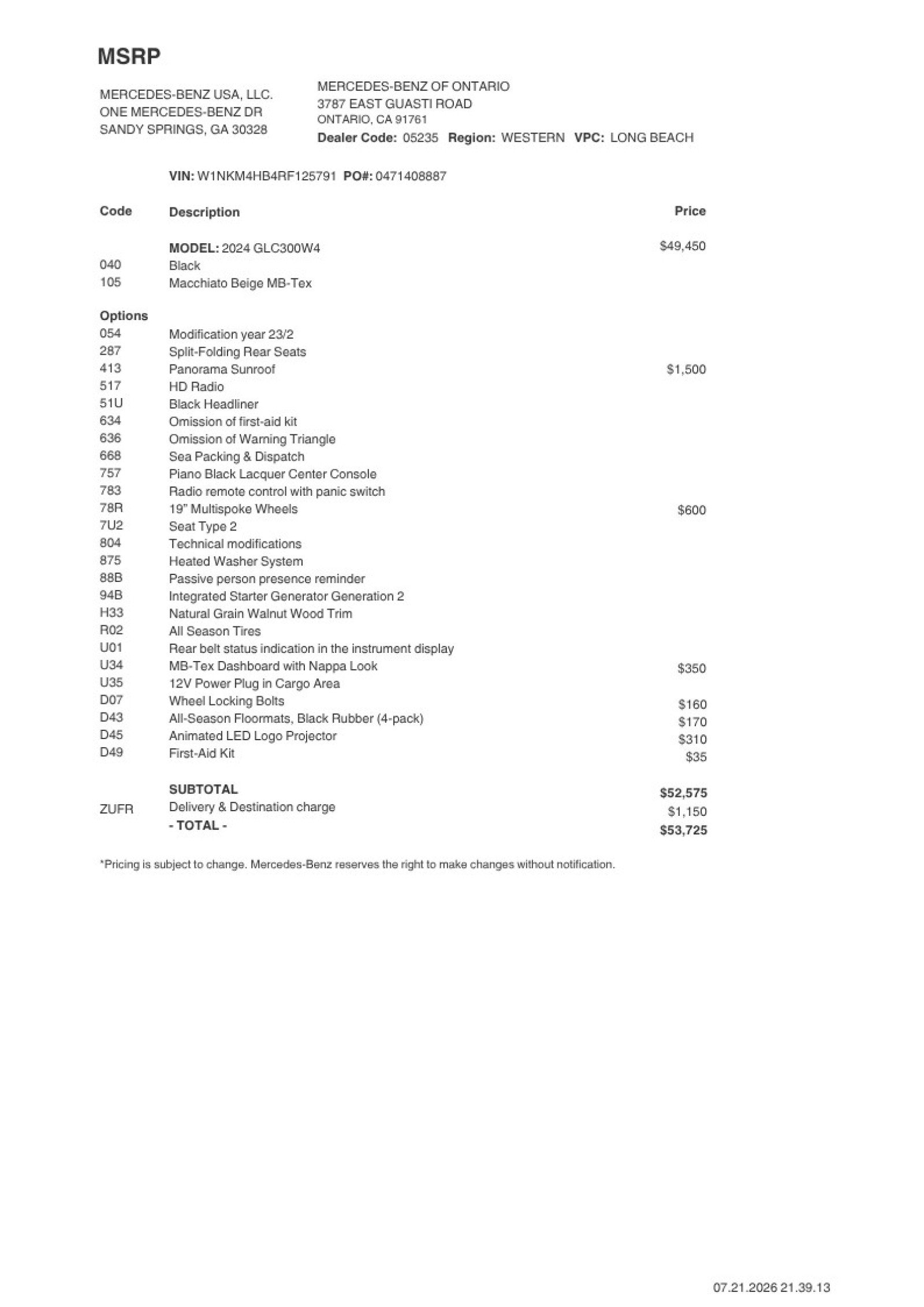 MSRP

MERCEDES-BENZ USA, LLC.
ONE MERCEDES-BENZ DR
SANDY SPRINGS, GA 30328

MERCEDES-BENZ OF ONTARIO
3787 EAST GUASTI ROAD
ONTARIO, CA 91761
Dealer Code: 05235 Region: WESTERN VPC: LONG BEACH

VIN: W1NKM4HB4RF125791 PO#: 0471408887

| Code | Description | Price |
|---|---|---|
| | MODEL: 2024 GLC300W4 | $49,450 |
| 040 | Black | |
| 105 | Macchiato Beige MB-Tex | |
| Options | | |
| 054 | Modification year 23/2 | |
| 287 | Split-Folding Rear Seats | |
| 413 | Panorama Sunroof | $1,500 |
| 517 | HD Radio | |
| 51U | Black Headliner | |
| 634 | Omission of first-aid kit | |
| 636 | Omission of Warning Triangle | |
| 668 | Sea Packing & Dispatch | |
| 757 | Piano Black Lacquer Center Console | |
| 783 | Radio remote control with panic switch | |
| 78R | 19" Multispoke Wheels | $600 |
| 7U2 | Seat Type 2 | |
| 804 | Technical modifications | |
| 875 | Heated Washer System | |
| 88B | Passive person presence reminder | |
| 94B | Integrated Starter Generator Generation 2 | |
| H33 | Natural Grain Walnut Wood Trim | |
| R02 | All Season Tires | |
| U01 | Rear belt status indication in the instrument display | |
| U34 | MB-Tex Dashboard with Nappa Look | $350 |
| U35 | 12V Power Plug in Cargo Area | |
| D07 | Wheel Locking Bolts | $160 |
| D43 | All-Season Floormats, Black Rubber (4-pack) | $170 |
| D45 | Animated LED Logo Projector | $310 |
| D49 | First-Aid Kit | $35 |
| | SUBTOTAL | $52,575 |
| ZUFR | Delivery & Destination charge | $1,150 |
| | - TOTAL - | $53,725 |

*Pricing is subject to change. Mercedes-Benz reserves the right to make changes without notification.

07.21.2026 21.39.13